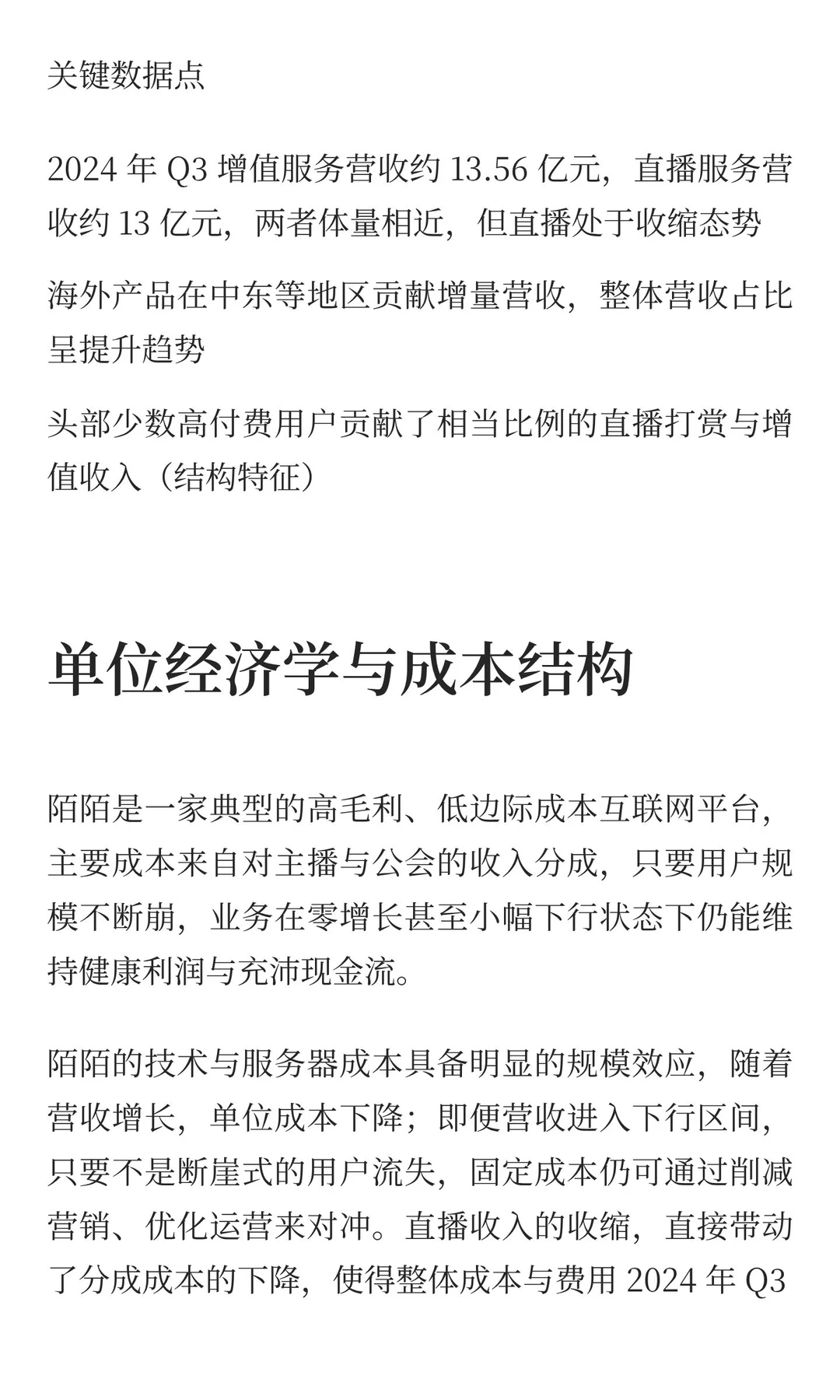 关键数据点

2024 年 Q3 增值服务营收约 13.56 亿元，直播服务营收约 13 亿元，两者体量相近，但直播处于收缩态势

海外产品在中东等地区贡献增量营收，整体营收占比呈提升趋势

头部少数高付费用户贡献了相当比例的直播打赏与增值收入（结构特征）

单位经济学与成本结构

陌陌是一家典型的高毛利、低边际成本互联网平台，主要成本来自对主播与公会的收入分成，只要用户规模不断崩，业务在零增长甚至小幅下行状态下仍能维持健康利润与充沛现金流。

陌陌的技术与服务器成本具备明显的规模效应，随着营收增长，单位成本下降；即便营收进入下行区间，只要不是断崖式的用户流失，固定成本仍可通过削减营销、优化运营来对冲。直播收入的收缩，直接带动了分成成本的下降，使得整体成本与费用 2024 年 Q3